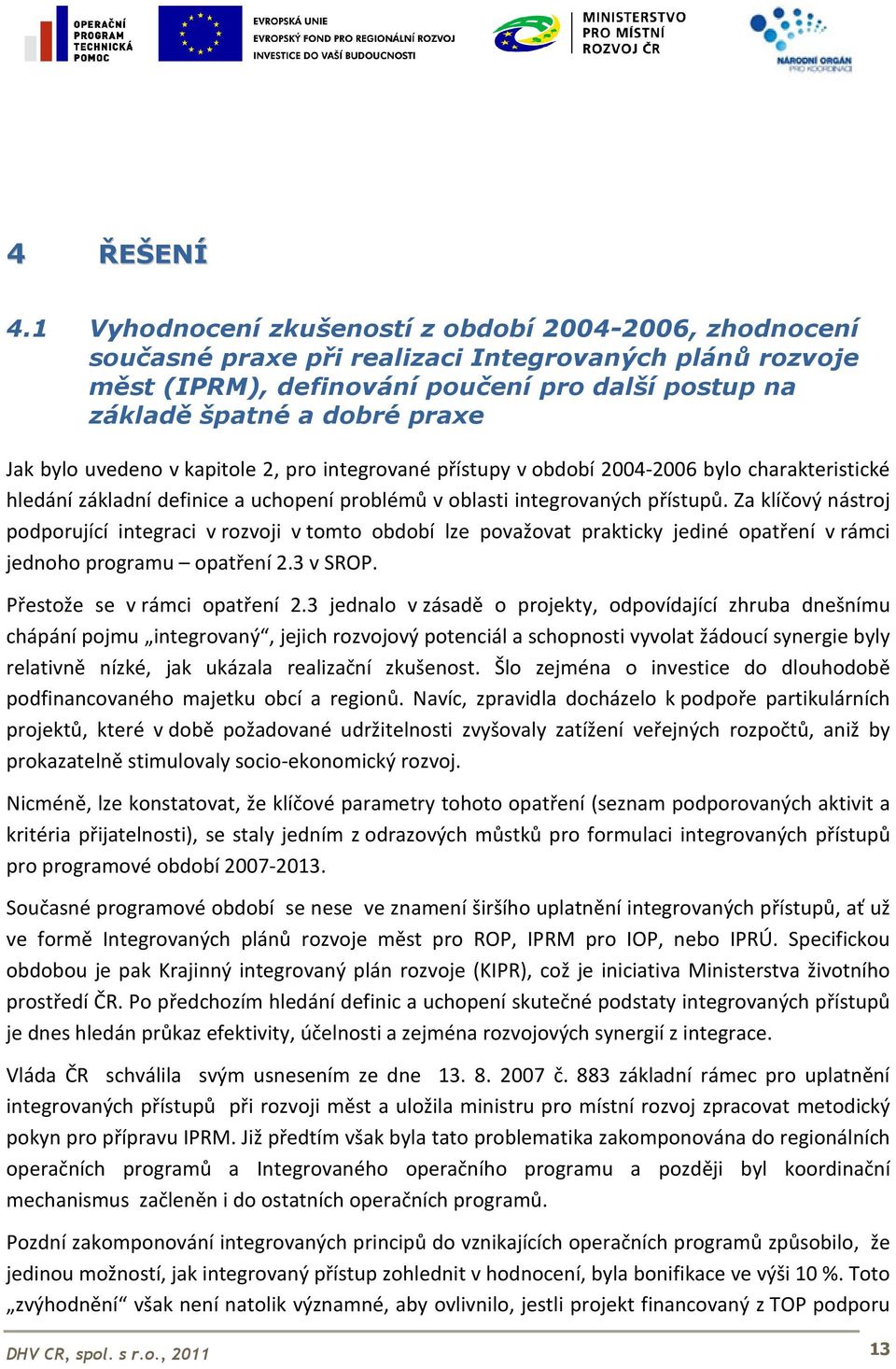 OPERAČNÍ PROGRAM TECHNICKÁ POMOC

EVROPSKÁ UNIE
EVROPSKÝ FOND PRO REGIONÁLNÍ ROZVOJ
INVESTICE DO VAŠÍ BUDOUCNOSTI

MINISTERSTVO PRO MÍSTNÍ ROZVOJ ČR

NÁRODNÍ ORGÁN PRO KOORDINACI

4 ŘEŠENÍ

4.1 Vyhodnocení zkušeností z období 2004-2006, zhodnocení současné praxe při realizaci Integrovaných plánů rozvoje měst (IPRM), definování poučení pro další postup na základě špatné a dobré praxe

Jak bylo uvedeno v kapitole 2, pro integrované přístupy v období 2004-2006 bylo charakteristické hledání základní definice a uchopení problémů v oblasti integrovaných přístupů. Za klíčový nástroj podporující integraci v rozvoji v tomto období lze považovat prakticky jediné opatření v rámci jednoho programu – opatření 2.3 v SROP.

Přestože se v rámci opatření 2.3 jednalo v zásadě o projekty, odpovídající zhruba dnešnímu chápání pojmu „integrovaný“, jejich rozvojový potenciál a schopnosti vyvolat žádoucí synergie byly relativně nízké, jak ukázala realizační zkušenost. Šlo zejména o investice do dlouhodobě podfinancovaného majetku obcí a regionů. Navíc, zpravidla docházelo k podpoře partikulárních projektů, které v době požadované udržitelnosti zvyšovaly zatížení veřejných rozpočtů, aniž by prokazatelně stimulovaly socio-ekonomický rozvoj.

Nicméně, lze konstatovat, že klíčové parametry tohoto opatření (seznam podporovaných aktivit a kritéria přijatelnosti), se staly jedním z odrazových můstků pro formulaci integrovaných přístupů pro programové období 2007-2013.

Současné programové období se nese ve znamení širšího uplatnění integrovaných přístupů, ať už ve formě Integrovaných plánů rozvoje měst pro ROP, IPRM pro IOP, nebo IPRÚ. Specifickou obdobou je pak Krajinný integrovaný plán rozvoje (KIPR), což je iniciativa Ministerstva životního prostředí ČR. Po předchozím hledání definic a uchopení skutečné podstaty integrovaných přístupů je dnes hledán průkaz efektivity, účelnosti a zejména rozvojových synergií z integrace.

Vláda ČR schválila svým usnesením ze dne 13. 8. 2007 č. 883 základní rámec pro uplatnění integrovaných přístupů při rozvoji měst a uložila ministru pro místní rozvoj zpracovat metodický pokyn pro přípravu IPRM. Již předtím však byla tato problematika zakomponována do regionálních operačních programů a Integrovaného operačního programu a později byl koordinační mechanismus začleněn i do ostatních operačních programů.

Pozdní zakomponování integrovaných principů do vznikajících operačních programů způsobilo, že jedinou možností, jak integrovaný přístup zohlednit v hodnocení, byla bonifikace ve výši 10 %. Toto „zvýhodnění“ však není natolik významné, aby ovlivnilo, jestli projekt financovaný z TOP podporu

DHV CR, spol. s r.o., 2011
13